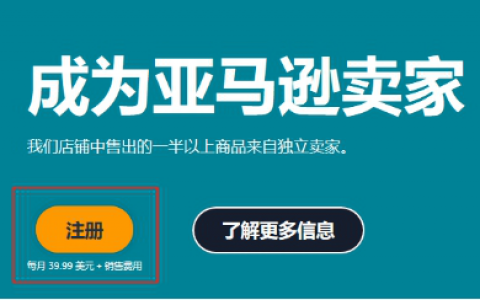 成为亚马逊卖家

我们店铺中售出的一半以上商品来自独立卖家。

注册

每月 39.99 美元 + 销售费用

了解更多信息